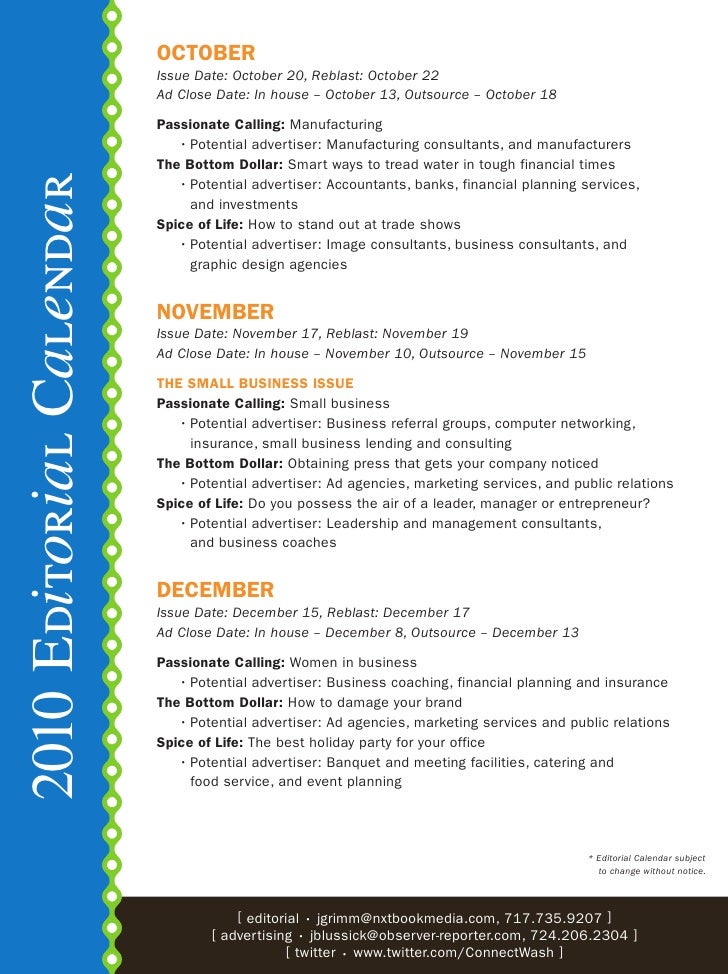 2010 Editorial Calendar

OCTOBER
Issue Date: October 20, Reblast: October 22
Ad Close Date: In house – October 13, Outsource – October 18

Passionate Calling: Manufacturing
• Potential advertiser: Manufacturing consultants, and manufacturers
The Bottom Dollar: Smart ways to tread water in tough financial times
• Potential advertiser: Accountants, banks, financial planning services, and investments
Spice of Life: How to stand out at trade shows
• Potential advertiser: Image consultants, business consultants, and graphic design agencies

NOVEMBER
Issue Date: November 17, Reblast: November 19
Ad Close Date: In house – November 10, Outsource – November 15

THE SMALL BUSINESS ISSUE
Passionate Calling: Small business
• Potential advertiser: Business referral groups, computer networking, insurance, small business lending and consulting
The Bottom Dollar: Obtaining press that gets your company noticed
• Potential advertiser: Ad agencies, marketing services, and public relations
Spice of Life: Do you possess the air of a leader, manager or entrepreneur?
• Potential advertiser: Leadership and management consultants, and business coaches

DECEMBER
Issue Date: December 15, Reblast: December 17
Ad Close Date: In house – December 8, Outsource – December 13

Passionate Calling: Women in business
• Potential advertiser: Business coaching, financial planning and insurance
The Bottom Dollar: How to damage your brand
• Potential advertiser: Ad agencies, marketing services and public relations
Spice of Life: The best holiday party for your office
• Potential advertiser: Banquet and meeting facilities, catering and food service, and event planning

* Editorial Calendar subject to change without notice.

[ editorial • jgrimm@nxtbookmedia.com, 717.735.9207 ]
[ advertising • jblussick@observer-reporter.com, 724.206.2304 ]
[ twitter • www.twitter.com/ConnectWash ]